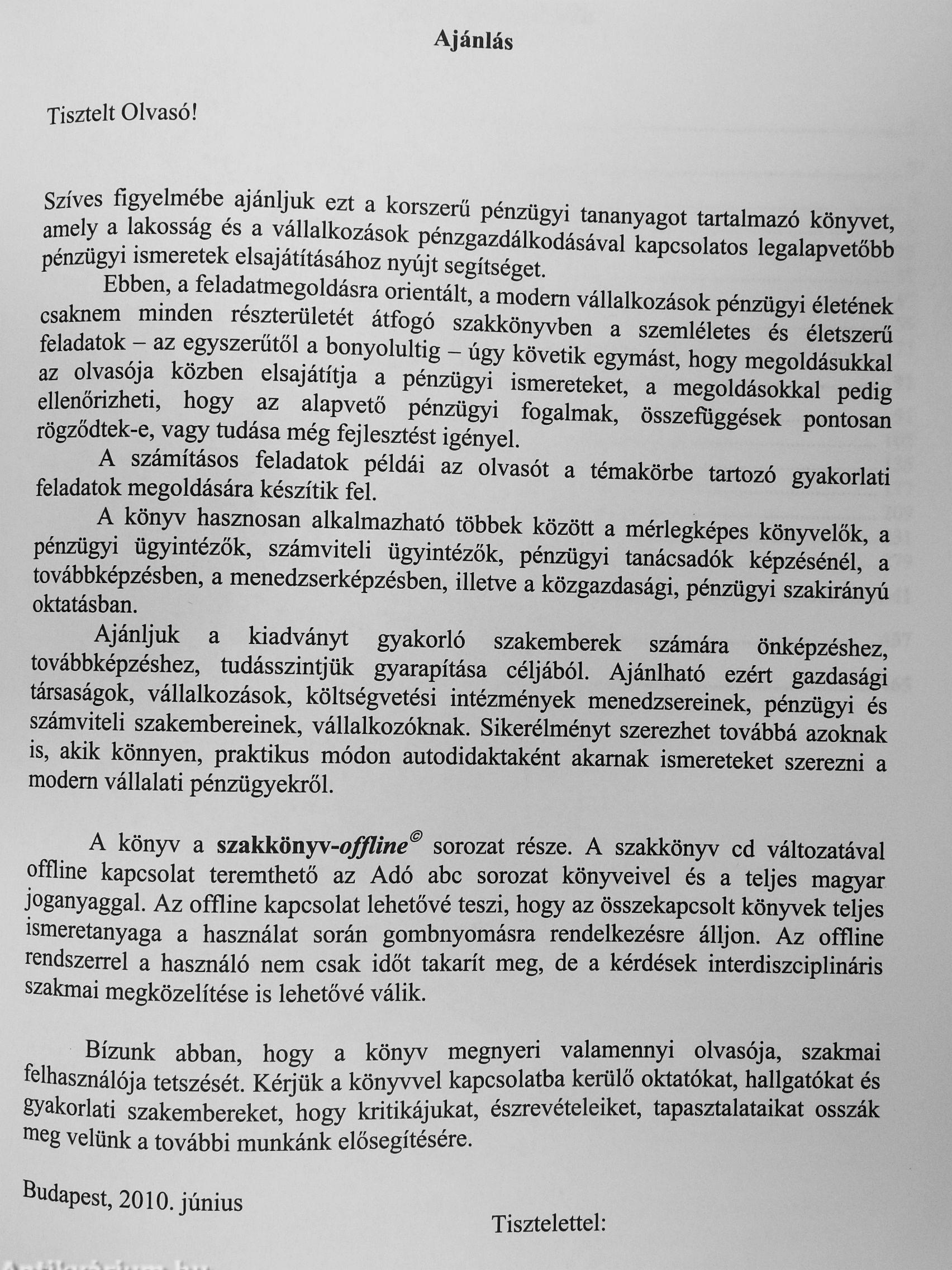 Ajánlás

Tisztelt Olvasó!

Szíves figyelmébe ajánljuk ezt a korszerű pénzügyi tananyagot tartalmazó könyvet, amely a lakosság és a vállalkozások pénzgazdálkodásával kapcsolatos legalapvetőbb pénzügyi ismeretek elsajátításához nyújt segítséget.

Ebben, a feladatmegoldásra orientált, a modern vállalkozások pénzügyi életének csaknem minden részterületét átfogó szakkönyvben a szemléletes és életszerű feladatok – az egyszerűtől a bonyolultig – úgy követik egymást, hogy megoldásukkal az olvasója közben elsajátítja a pénzügyi ismereteket, a megoldásokkal pedig ellenőrizheti, hogy az alapvető pénzügyi fogalmak, összefüggések pontosan rögződtek-e, vagy tudása még fejlesztést igényel.

A számításos feladatok példái az olvasót a témakörbe tartozó gyakorlati feladatok megoldására készítik fel.

A könyv hasznosan alkalmazható többek között a mérlegképes könyvelők, a pénzügyi ügyintézők, számviteli ügyintézők, pénzügyi tanácsadók képzésénél, a továbbképzésben, a menedzserképzésben, illetve a közgazdasági, pénzügyi szakirányú oktatásban.

Ajánljuk a kiadványt gyakorló szakemberek számára önképzéshez, továbbképzéshez, tudásszintjük gyarapítása céljából. Ajánlható ezért gazdasági társaságok, vállalkozások, költségvetési intézmények menedzsereinek, pénzügyi és számviteli szakembereinek, vállalkozóknak. Sikerélményt szerezhet továbbá azoknak is, akik könnyen, praktikus módon autodidaktaként akarnak ismereteket szerezni a modern vállalati pénzügyekről.

A könyv a szakkönyv-offline© sorozat része. A szakkönyv cd változatával offline kapcsolat teremthető az Adó abc sorozat könyveivel és a teljes magyar joganyaggal. Az offline kapcsolat lehetővé teszi, hogy az összekapcsolt könyvek teljes ismeretanyaga a használat során gombnyomásra rendelkezésre álljon. Az offline rendszerrel a használó nem csak időt takarít meg, de a kérdések interdiszciplináris szakmai megközelítése is lehetővé válik.

Bízunk abban, hogy a könyv megnyeri valamennyi olvasója, szakmai felhasználója tetszését. Kérjük a könyvvel kapcsolatba kerülő oktatókat, hallgatókat és gyakorlati szakembereket, hogy kritikájukat, észrevételeiket, tapasztalataikat osszák meg velünk a további munkánk elősegítésére.

Budapest, 2010. június

Tisztelettel:

Antikvárium.hu